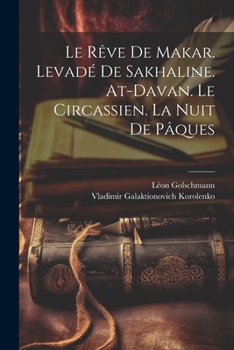 Le Rêve De Makar. Levadé De Sakhaline. At-Davan. Le Circassien. La Nuit De Pâques

Léon Golschmann
Vladimir Galaktionovich Korolenko